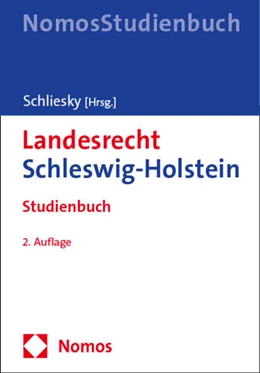 NomosStudienbuch

Schliesky [Hrsg.]

Landesrecht
Schleswig-Holstein

Studienbuch

2. Auflage

Nomos